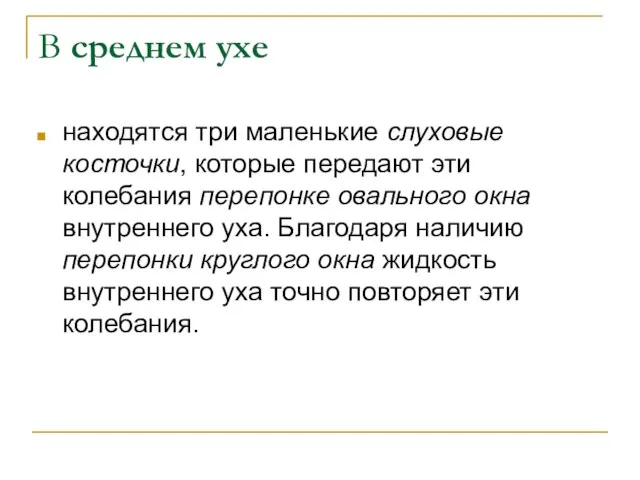 В среднем ухе

находятся три маленькие слуховые косточки, которые передают эти колебания перепонке овального окна внутреннего уха. Благодаря наличию перепонки круглого окна жидкость внутреннего уха точно повторяет эти колебания.